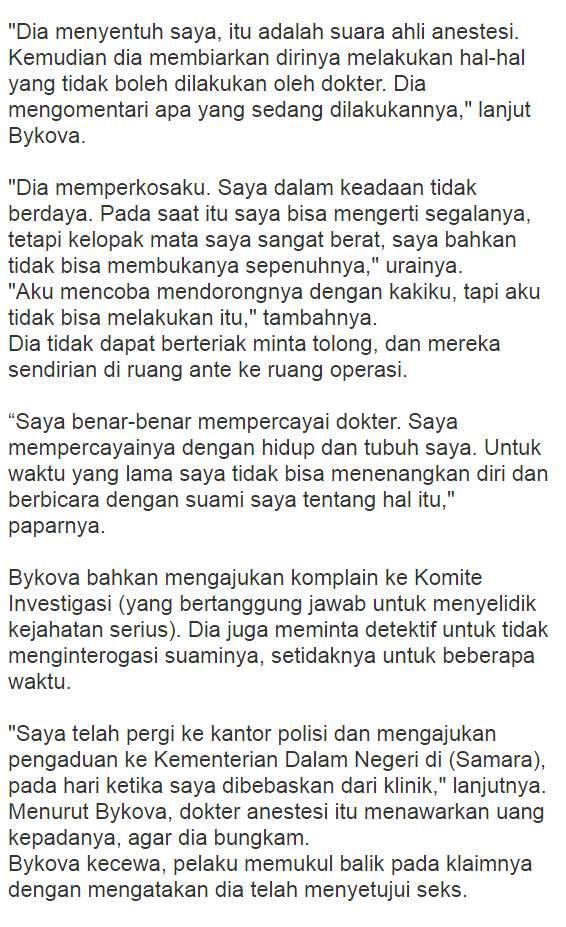 "Dia menyentuh saya, itu adalah suara ahli anestesi. Kemudian dia membiarkan dirinya melakukan hal-hal yang tidak boleh dilakukan oleh dokter. Dia mengomentari apa yang sedang dilakukannya," lanjut Bykova.

"Dia memperkosaku. Saya dalam keadaan tidak berdaya. Pada saat itu saya bisa mengerti segalanya, tetapi kelopak mata saya sangat berat, saya bahkan tidak bisa membukanya sepenuhnya," urainya.
"Aku mencoba mendorongnya dengan kakiku, tapi aku tidak bisa melakukan itu," tambahnya.
Dia tidak dapat berteriak minta tolong, dan mereka sendirian di ruang ante ke ruang operasi.

“Saya benar-benar mempercayai dokter. Saya mempercayainya dengan hidup dan tubuh saya. Untuk waktu yang lama saya tidak bisa menenangkan diri dan berbicara dengan suami saya tentang hal itu," paparnya.

Bykova bahkan mengajukan komplain ke Komite Investigasi (yang bertanggung jawab untuk menyelidik kejahatan serius). Dia juga meminta detektif untuk tidak menginterogasi suaminya, setidaknya untuk beberapa waktu.

"Saya telah pergi ke kantor polisi dan mengajukan pengaduan ke Kementerian Dalam Negeri di (Samara), pada hari ketika saya dibebaskan dari klinik," lanjutnya.
Menurut Bykova, dokter anestesi itu menawarkan uang kepadanya, agar dia bungkam.
Bykova kecewa, pelaku memukul balik pada klaimnya dengan mengatakan dia telah menyetujui seks.